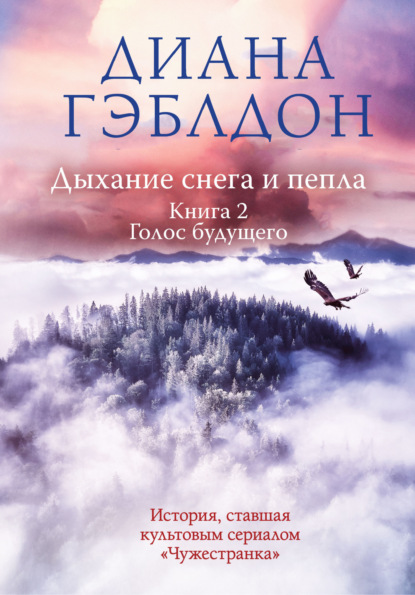 ДИАНА ГЭБЛДОН

Дыхание снега и пепла

Книга 2
Голос будущего

История, ставшая культовым сериалом «Чужестранка»